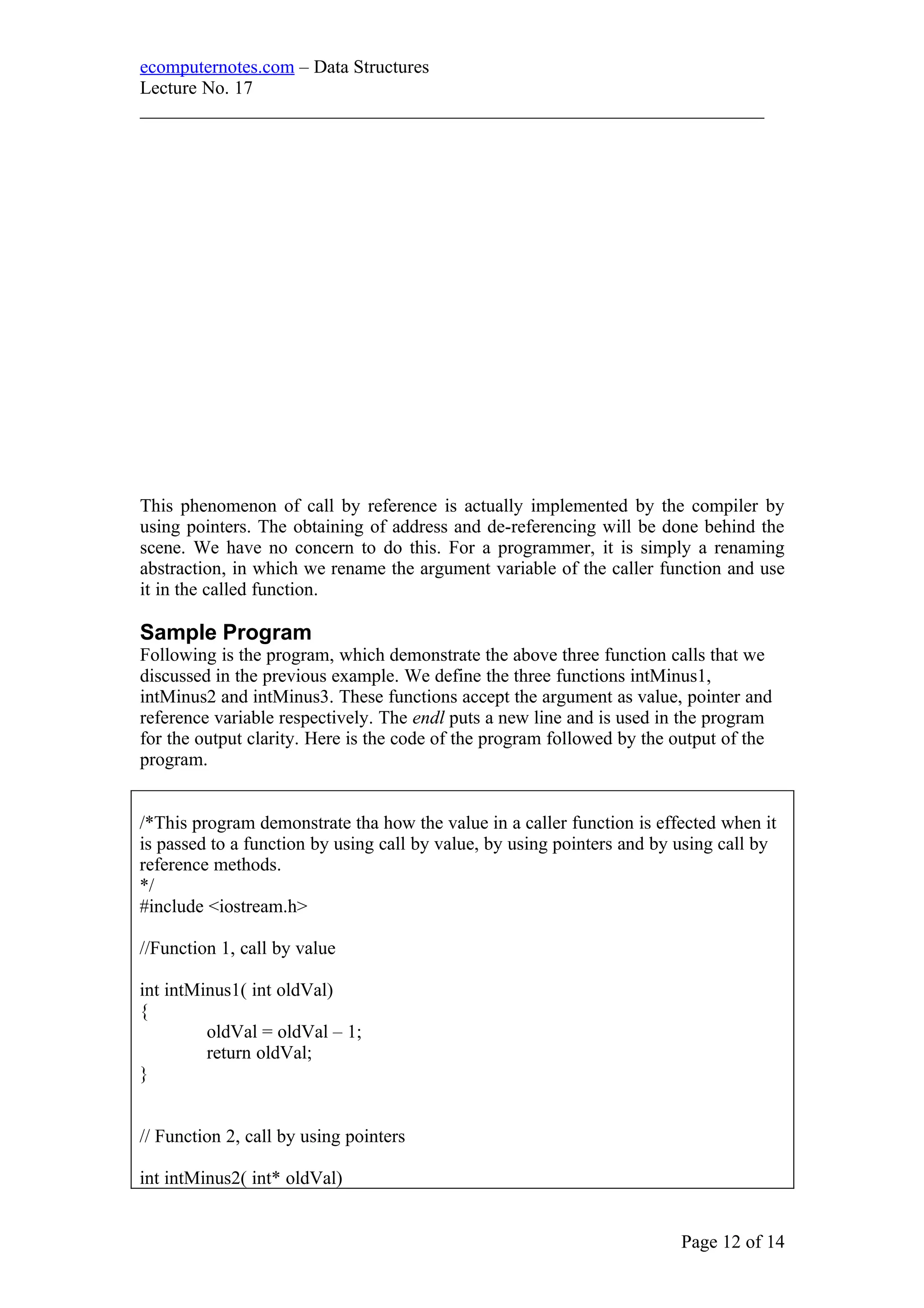 ecomputernotes.com – Data Structures
Lecture No. 17

This phenomenon of call by reference is actually implemented by the compiler by using pointers. The obtaining of address and de-referencing will be done behind the scene. We have no concern to do this. For a programmer, it is simply a renaming abstraction, in which we rename the argument variable of the caller function and use it in the called function.

Sample Program

Following is the program, which demonstrate the above three function calls that we discussed in the previous example. We define the three functions intMinus1, intMinus2 and intMinus3. These functions accept the argument as value, pointer and reference variable respectively. The endl puts a new line and is used in the program for the output clarity. Here is the code of the program followed by the output of the program.

/*This program demonstrate tha how the value in a caller function is effected when it is passed to a function by using call by value, by using pointers and by using call by reference methods.
*/
#include <iostream.h>

//Function 1, call by value

int intMinus1( int oldVal)
{
oldVal = oldVal – 1;
return oldVal;
}

// Function 2, call by using pointers

int intMinus2( int* oldVal)

Page 12 of 14